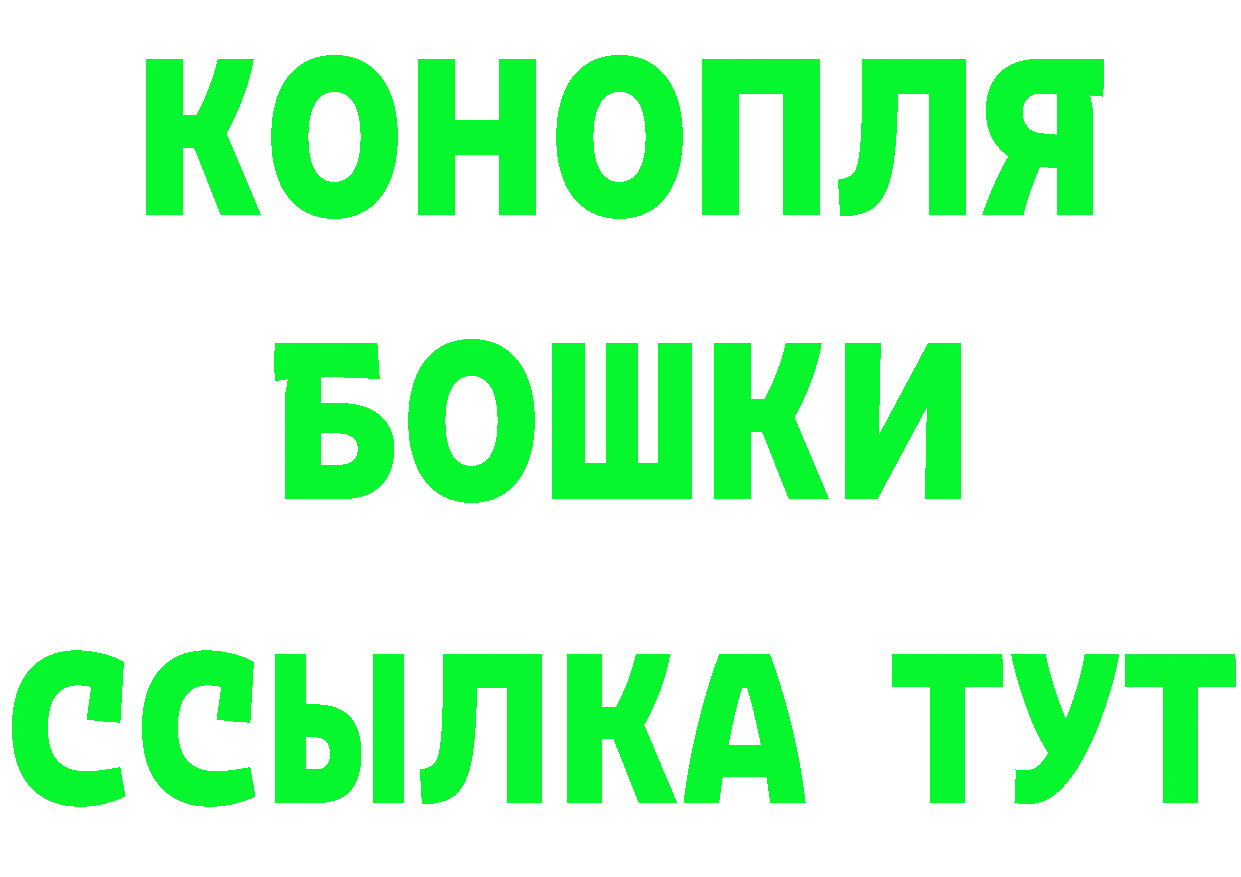 КОНОПЛЯ
БОШКИ
ССЫЛКА ТУТ